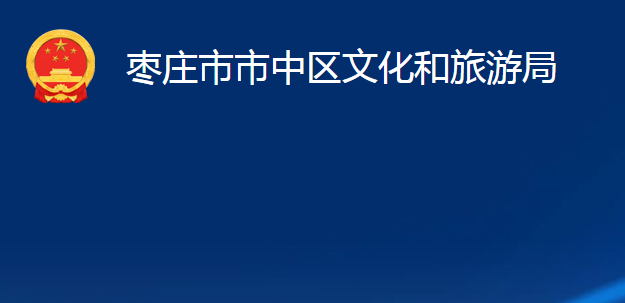 枣庄市市中区文化和旅游局